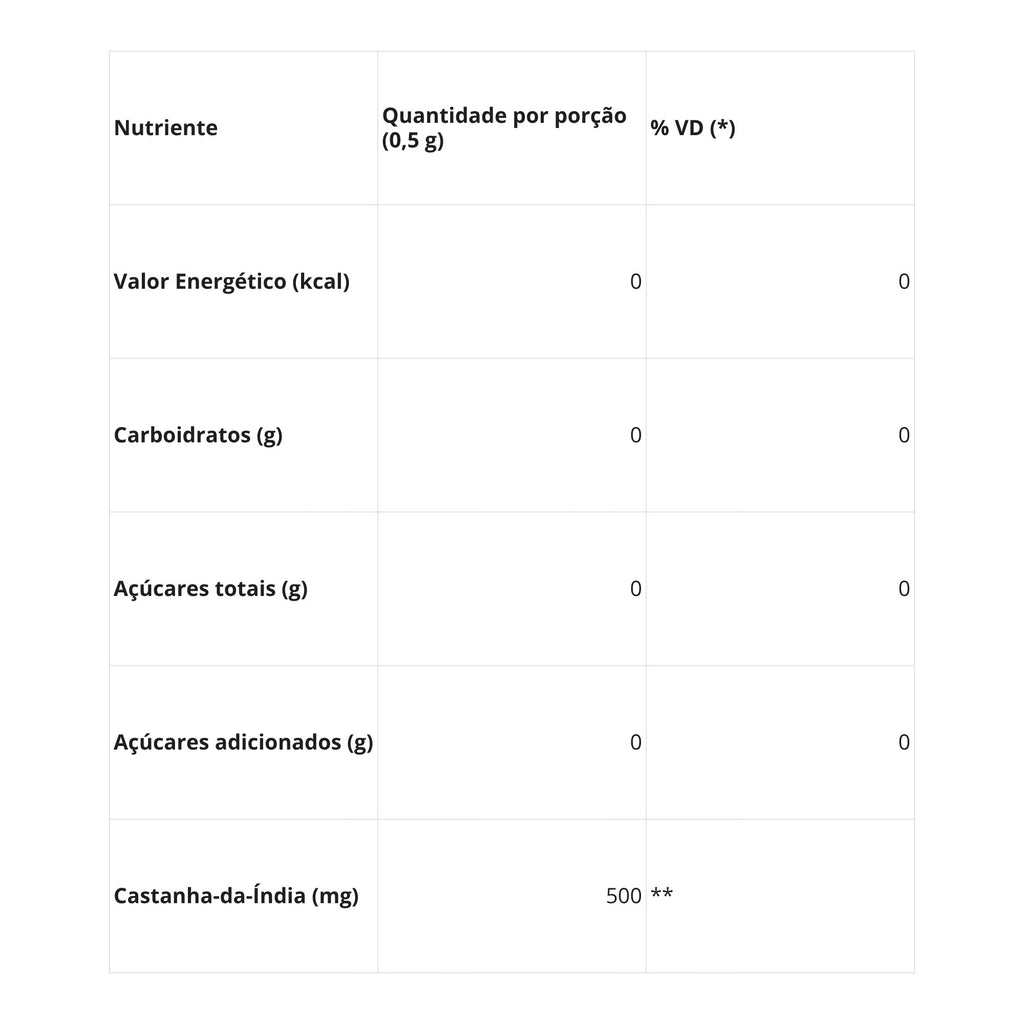 | Nutriente | Quantidade por porção (0,5 g) | % VD (*) |
|---|---|---|
| Valor Energético (kcal) | 0 | 0 |
| Carboidratos (g) | 0 | 0 |
| Açúcares totais (g) | 0 | 0 |
| Açúcares adicionados (g) | 0 | 0 |
| Castanha-da-Índia (mg) | 500 | ** |